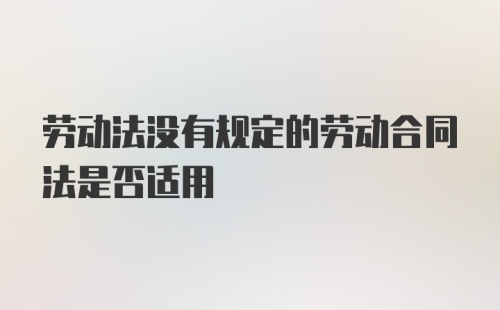 劳动法没有规定的劳动合同法是否适用